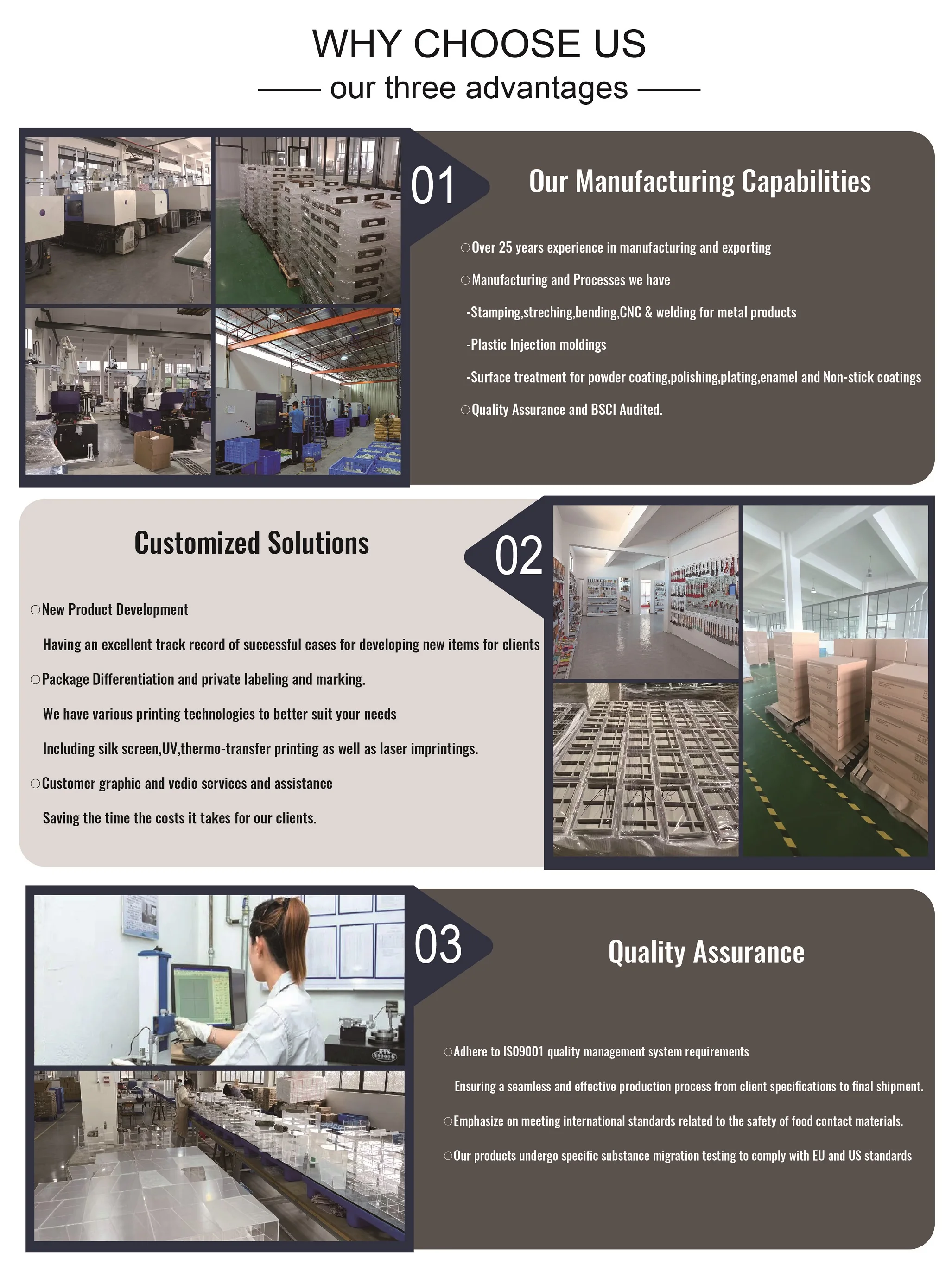 WHY CHOOSE US
—— our three advantages ——

01

Our Manufacturing Capabilities

○Over 25 years experience in manufacturing and exporting

○Manufacturing and Processes we have

-Stamping,streching,bending,CNC & welding for metal products

-Plastic Injection moldings

-Surface treatment for powder coating,polishing,plating,enamel and Non-stick coatings

○Quality Assurance and BSCI Audited.

Customized Solutions

02

○New Product Development

Having an excellent track record of successful cases for developing new items for clients

○Package Differentiation and private labeling and marking.

We have various printing technologies to better suit your needs

Including silk screen,UV,thermo-transfer printing as well as laser imprintings.

○Customer graphic and vedio services and assistance

Saving the time the costs it takes for our clients.

03

Quality Assurance

○Adhere to ISO9001 quality management system requirements

Ensuring a seamless and effective production process from client specifications to final shipment.

○Emphasize on meeting international standards related to the safety of food contact materials.

○Our products undergo specific substance migration testing to comply with EU and US standards